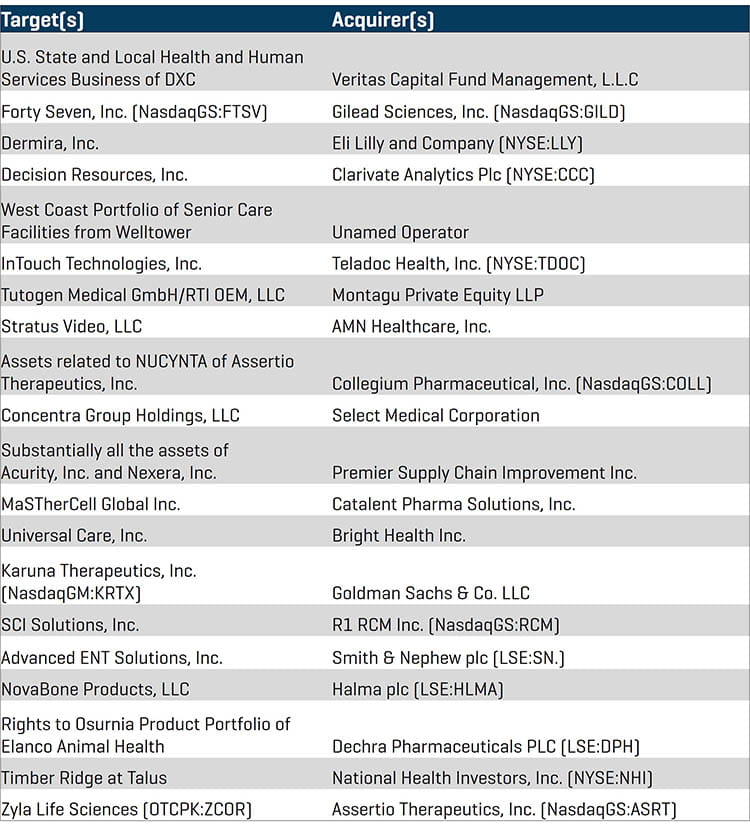 | Target(s) | Acquirer(s) |
|---|---|
| U.S. State and Local Health and Human Services Business of DXC | Veritas Capital Fund Management, L.L.C |
| Forty Seven, Inc. (NasdaqGS:FTSV) | Gilead Sciences, Inc. (NasdaqGS:GILD) |
| Dermira, Inc. | Eli Lilly and Company (NYSE:LLY) |
| Decision Resources, Inc. | Clarivate Analytics Plc (NYSE:CCC) |
| West Coast Portfolio of Senior Care Facilities from Welltower | Unamed Operator |
| InTouch Technologies, Inc. | Teladoc Health, Inc. (NYSE:TDOC) |
| Tutogen Medical GmbH/RTI OEM, LLC | Montagu Private Equity LLP |
| Stratus Video, LLC | AMN Healthcare, Inc. |
| Assets related to NUCYNTA of Assertio Therapeutics, Inc. | Collegium Pharmaceutical, Inc. (NasdaqGS:COLL) |
| Concentra Group Holdings, LLC | Select Medical Corporation |
| Substantially all the assets of Acurity, Inc. and Nexera, Inc. | Premier Supply Chain Improvement Inc. |
| MaSTherCell Global Inc. | Catalent Pharma Solutions, Inc. |
| Universal Care, Inc. | Bright Health Inc. |
| Karuna Therapeutics, Inc. (NasdaqGM:KRTX) | Goldman Sachs & Co. LLC |
| SCI Solutions, Inc. | R1 RCM Inc. (NasdaqGS:RCM) |
| Advanced ENT Solutions, Inc. | Smith & Nephew plc (LSE:SN.) |
| NovaBone Products, LLC | Halma plc (LSE:HLMA) |
| Rights to Osurnia Product Portfolio of Elanco Animal Health | Dechra Pharmaceuticals PLC (LSE:DPH) |
| Timber Ridge at Talus | National Health Investors, Inc. (NYSE:NHI) |
| Zyla Life Sciences (OTCPK:ZCOR) | Assertio Therapeutics, Inc. (NasdaqGS:ASRT) |